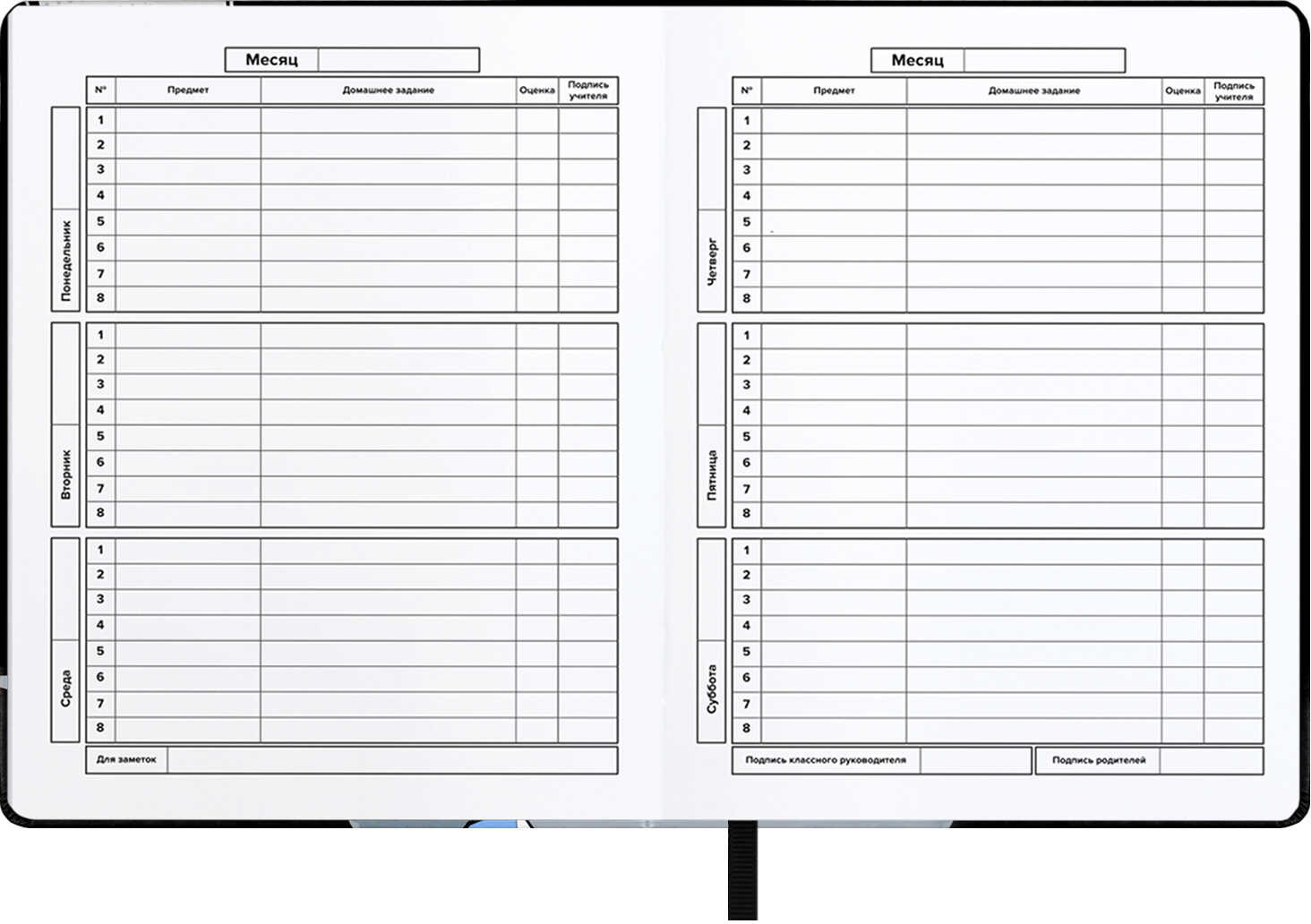 Месяц

| | № | Предмет | Домашнее задание | Оценка | Подпись учителя |
|---|---|---|---|---|---|
| Понедельник | 1 | | | | |
| | 2 | | | | |
| | 3 | | | | |
| | 4 | | | | |
| | 5 | | | | |
| | 6 | | | | |
| | 7 | | | | |
| | 8 | | | | |
| Вторник | 1 | | | | |
| | 2 | | | | |
| | 3 | | | | |
| | 4 | | | | |
| | 5 | | | | |
| | 6 | | | | |
| | 7 | | | | |
| | 8 | | | | |
| Среда | 1 | | | | |
| | 2 | | | | |
| | 3 | | | | |
| | 4 | | | | |
| | 5 | | | | |
| | 6 | | | | |
| | 7 | | | | |
| | 8 | | | | |

Для заметок

Месяц

| | № | Предмет | Домашнее задание | Оценка | Подпись учителя |
|---|---|---|---|---|---|
| Четверг | 1 | | | | |
| | 2 | | | | |
| | 3 | | | | |
| | 4 | | | | |
| | 5 | | | | |
| | 6 | | | | |
| | 7 | | | | |
| | 8 | | | | |
| Пятница | 1 | | | | |
| | 2 | | | | |
| | 3 | | | | |
| | 4 | | | | |
| | 5 | | | | |
| | 6 | | | | |
| | 7 | | | | |
| | 8 | | | | |
| Суббота | 1 | | | | |
| | 2 | | | | |
| | 3 | | | | |
| | 4 | | | | |
| | 5 | | | | |
| | 6 | | | | |
| | 7 | | | | |
| | 8 | | | | |

Подпись классного руководителя

Подпись родителей